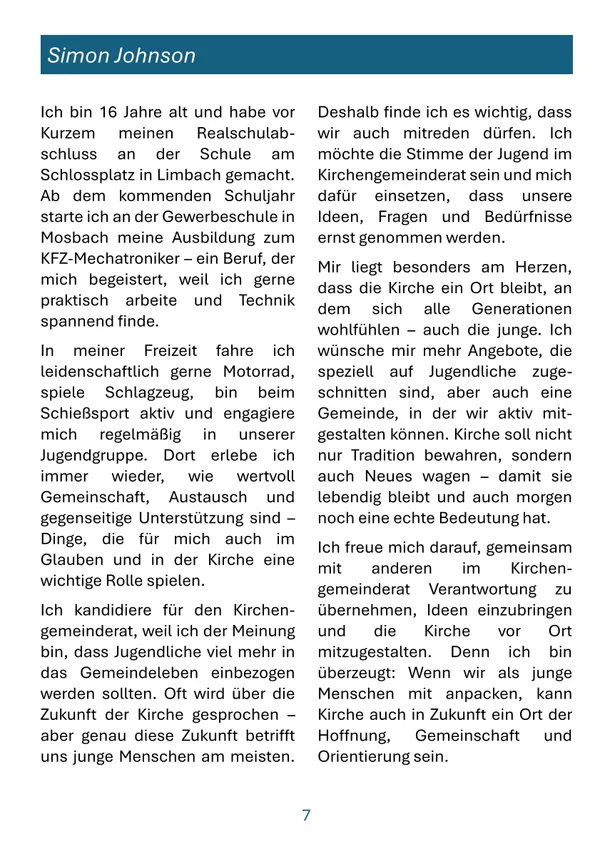 Simon Johnson

Ich bin 16 Jahre alt und habe vor Kurzem meinen Realschulabschluss an der Schule am Schlossplatz in Limbach gemacht. Ab dem kommenden Schuljahr starte ich an der Gewerbeschule in Mosbach meine Ausbildung zum KFZ-Mechatroniker – ein Beruf, der mich begeistert, weil ich gerne praktisch arbeite und Technik spannend finde.

In meiner Freizeit fahre ich leidenschaftlich gerne Motorrad, spiele Schlagzeug, bin beim Schießsport aktiv und engagiere mich regelmäßig in unserer Jugendgruppe. Dort erlebe ich immer wieder, wie wertvoll Gemeinschaft, Austausch und gegenseitige Unterstützung sind – Dinge, die für mich auch im Glauben und in der Kirche eine wichtige Rolle spielen.

Ich kandidiere für den Kirchengemeinderat, weil ich der Meinung bin, dass Jugendliche viel mehr in das Gemeindeleben einbezogen werden sollten. Oft wird über die Zukunft der Kirche gesprochen – aber genau diese Zukunft betrifft uns junge Menschen am meisten.

Deshalb finde ich es wichtig, dass wir auch mitreden dürfen. Ich möchte die Stimme der Jugend im Kirchengemeinderat sein und mich dafür einsetzen, dass unsere Ideen, Fragen und Bedürfnisse ernst genommen werden.

Mir liegt besonders am Herzen, dass die Kirche ein Ort bleibt, an dem sich alle Generationen wohlfühlen – auch die junge. Ich wünsche mir mehr Angebote, die speziell auf Jugendliche zugeschnitten sind, aber auch eine Gemeinde, in der wir aktiv mitgestalten können. Kirche soll nicht nur Tradition bewahren, sondern auch Neues wagen – damit sie lebendig bleibt und auch morgen noch eine echte Bedeutung hat.

Ich freue mich darauf, gemeinsam mit anderen im Kirchengemeinderat Verantwortung zu übernehmen, Ideen einzubringen und die Kirche vor Ort mitzugestalten. Denn ich bin überzeugt: Wenn wir als junge Menschen mit anpacken, kann Kirche auch in Zukunft ein Ort der Hoffnung, Gemeinschaft und Orientierung sein.

7